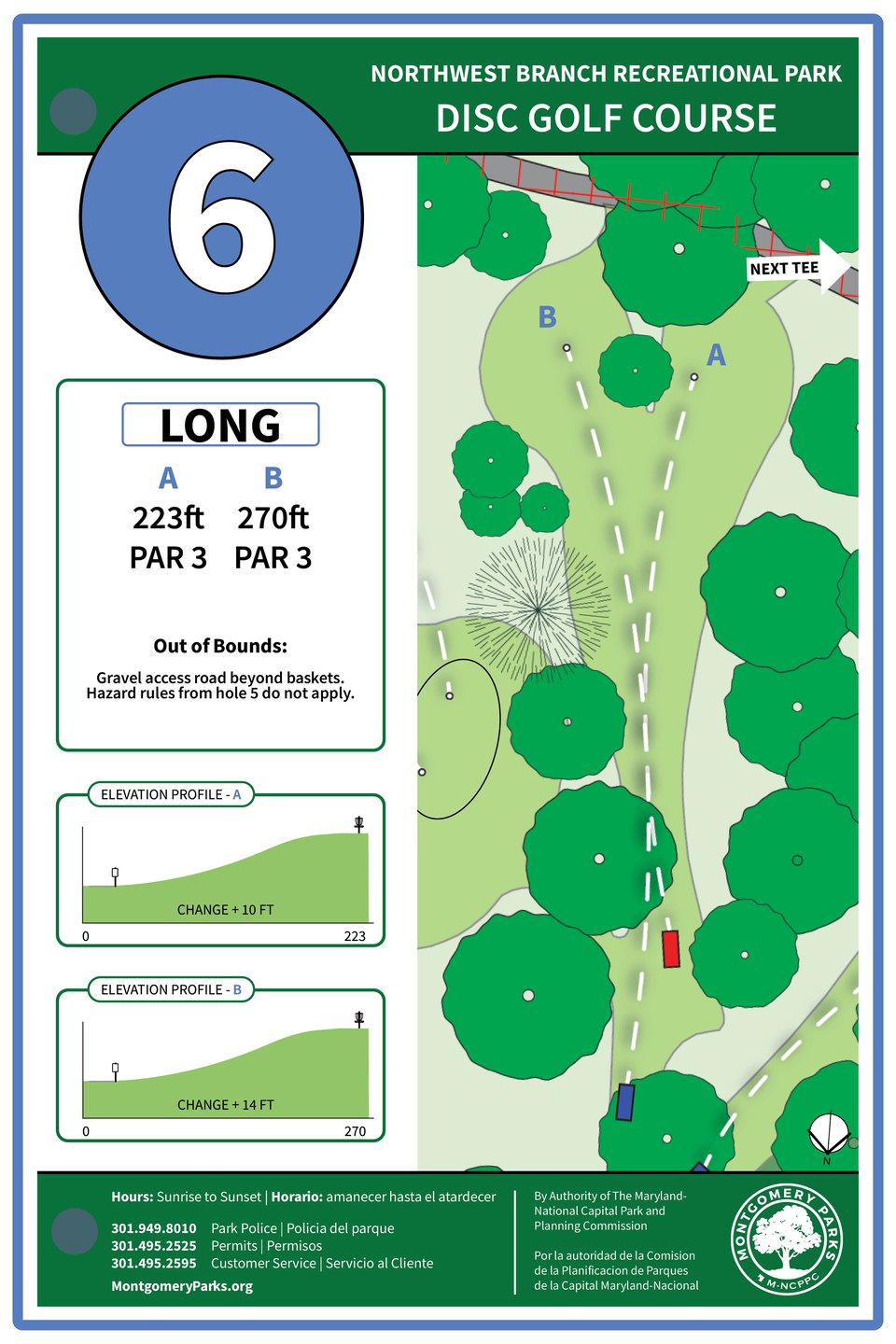 NORTHWEST BRANCH RECREATIONAL PARK
DISC GOLF COURSE

6

LONG

| A | B |
|---|---|
| 223ft | 270ft |
| PAR 3 | PAR 3 |

Out of Bounds:

Gravel access road beyond baskets. Hazard rules from hole 5 do not apply.

ELEVATION PROFILE - A

CHANGE + 10 FT

0

223

ELEVATION PROFILE - B

CHANGE + 14 FT

0

270

NEXT TEE

B

A

N

Hours: Sunrise to Sunset | Horario: amanecer hasta el atardecer

301.949.8010 Park Police | Policia del parque
301.495.2525 Permits | Permisos
301.495.2595 Customer Service | Servicio al Cliente

MontgomeryParks.org

By Authority of The Maryland-National Capital Park and Planning Commission

Por la autoridad de la Comision de la Planificacion de Parques de la Capital Maryland-Nacional

MONTGOMERY PARKS
M-NCPPC